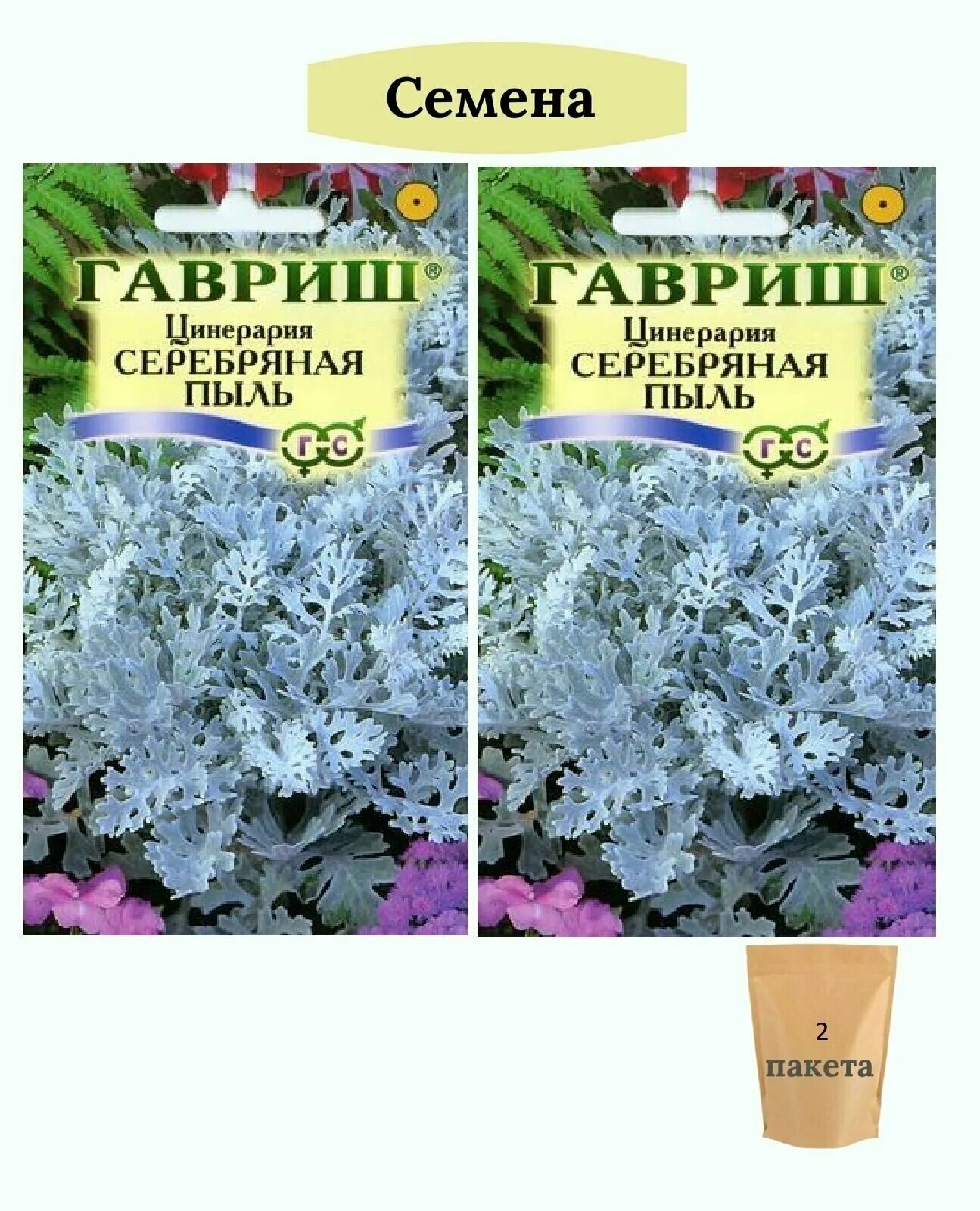 Семена

ГАВРИШ®
Цинерария
СЕРЕБРЯНАЯ
ПЫЛЬ
Г С

ГАВРИШ®
Цинерария
СЕРЕБРЯНАЯ
ПЫЛЬ
Г С

2
пакета